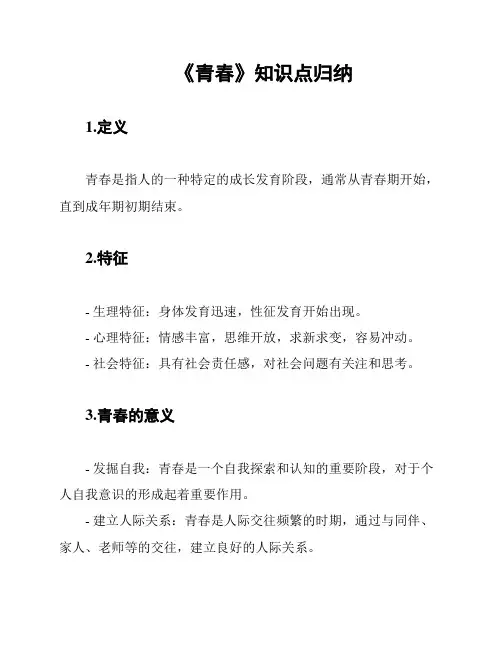 《青春》知识点归纳

1.定义

青春是指人的一种特定的成长发育阶段，通常从青春期开始，直到成年期初期结束。

2.特征

- 生理特征：身体发育迅速，性征发育开始出现。
- 心理特征：情感丰富，思维开放，求新求变，容易冲动。
- 社会特征：具有社会责任感，对社会问题有关注和思考。

3.青春的意义

- 发掘自我：青春是一个自我探索和认知的重要阶段，对于个人自我意识的形成起着重要作用。
- 建立人际关系：青春是人际交往频繁的时期，通过与同伴、家人、老师等的交往，建立良好的人际关系。